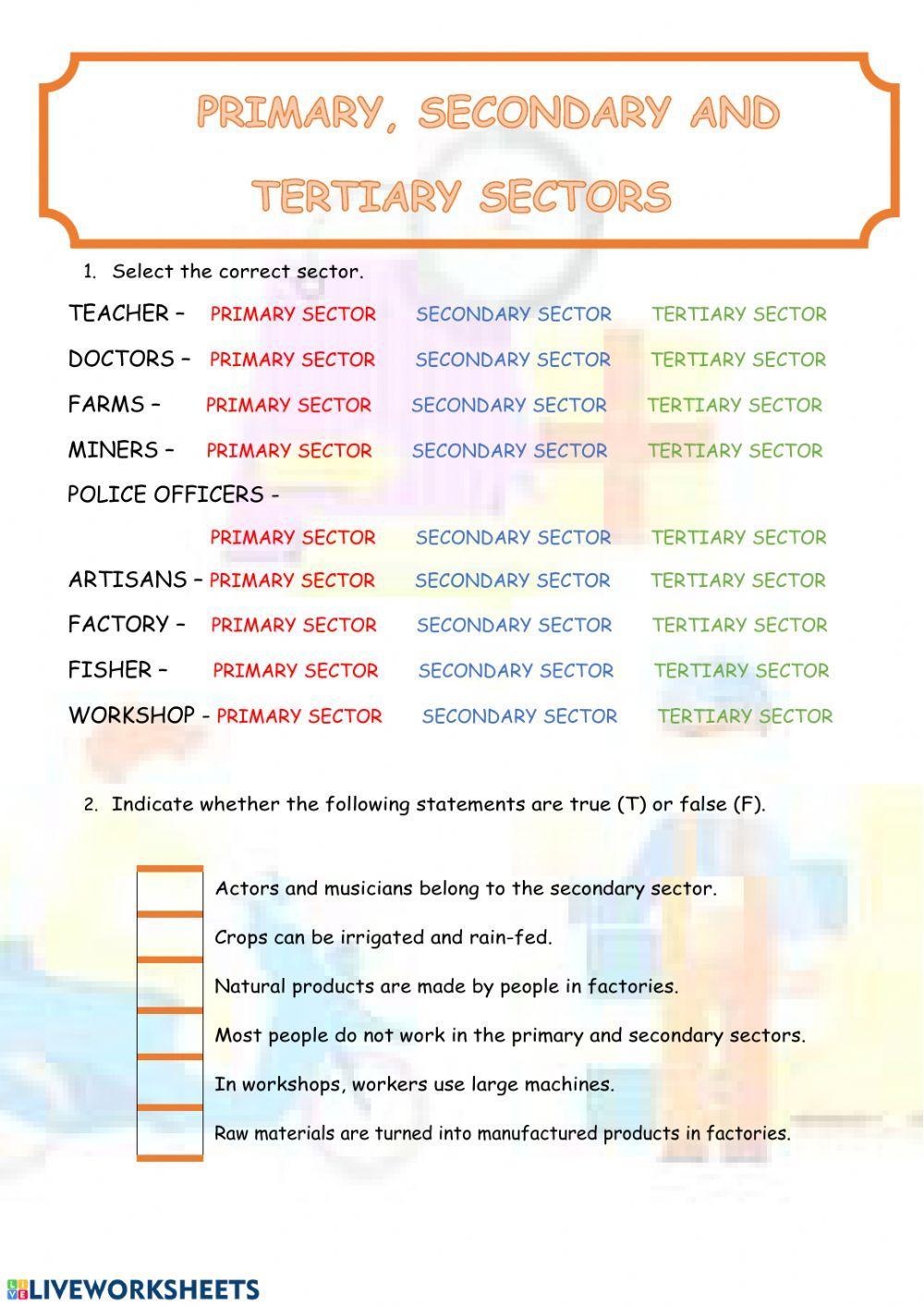 PRIMARY, SECONDARY AND TERTIARY SECTORS

1. Select the correct sector.

TEACHER – PRIMARY SECTOR SECONDARY SECTOR TERTIARY SECTOR

DOCTORS – PRIMARY SECTOR SECONDARY SECTOR TERTIARY SECTOR

FARMS – PRIMARY SECTOR SECONDARY SECTOR TERTIARY SECTOR

MINERS – PRIMARY SECTOR SECONDARY SECTOR TERTIARY SECTOR

POLICE OFFICERS -

PRIMARY SECTOR SECONDARY SECTOR TERTIARY SECTOR

ARTISANS – PRIMARY SECTOR SECONDARY SECTOR TERTIARY SECTOR

FACTORY – PRIMARY SECTOR SECONDARY SECTOR TERTIARY SECTOR

FISHER – PRIMARY SECTOR SECONDARY SECTOR TERTIARY SECTOR

WORKSHOP - PRIMARY SECTOR SECONDARY SECTOR TERTIARY SECTOR

2. Indicate whether the following statements are true (T) or false (F).

Actors and musicians belong to the secondary sector.

Crops can be irrigated and rain-fed.

Natural products are made by people in factories.

Most people do not work in the primary and secondary sectors.

In workshops, workers use large machines.

Raw materials are turned into manufactured products in factories.

LIVEWORKSHEETS